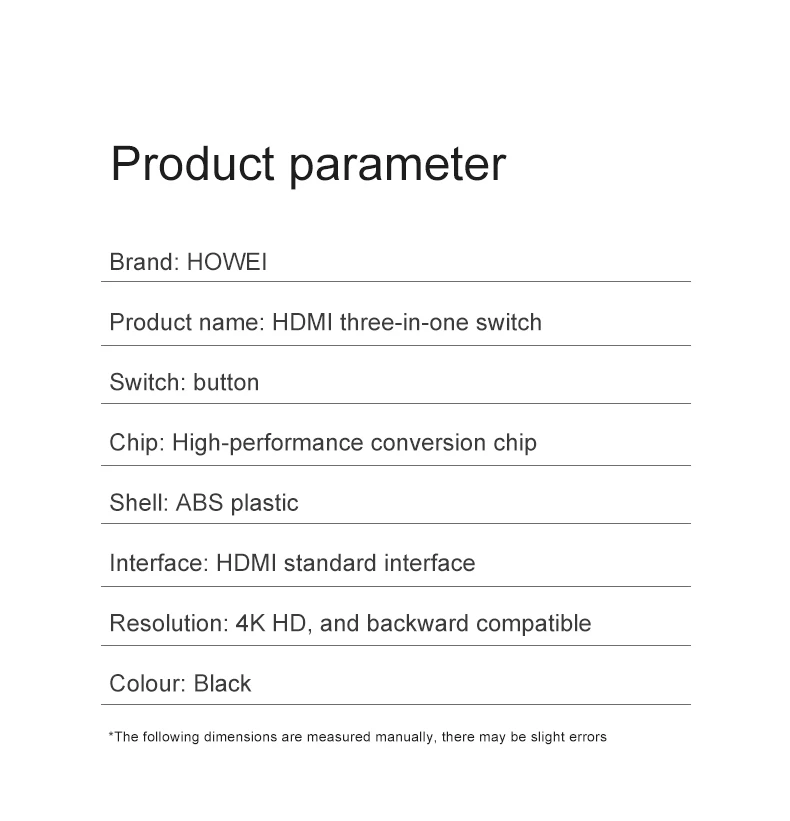 Product parameter

Brand: HOWEI

Product name: HDMI three-in-one switch

Switch: button

Chip: High-performance conversion chip

Shell: ABS plastic

Interface: HDMI standard interface

Resolution: 4K HD, and backward compatible

Colour: Black

*The following dimensions are measured manually, there may be slight errors